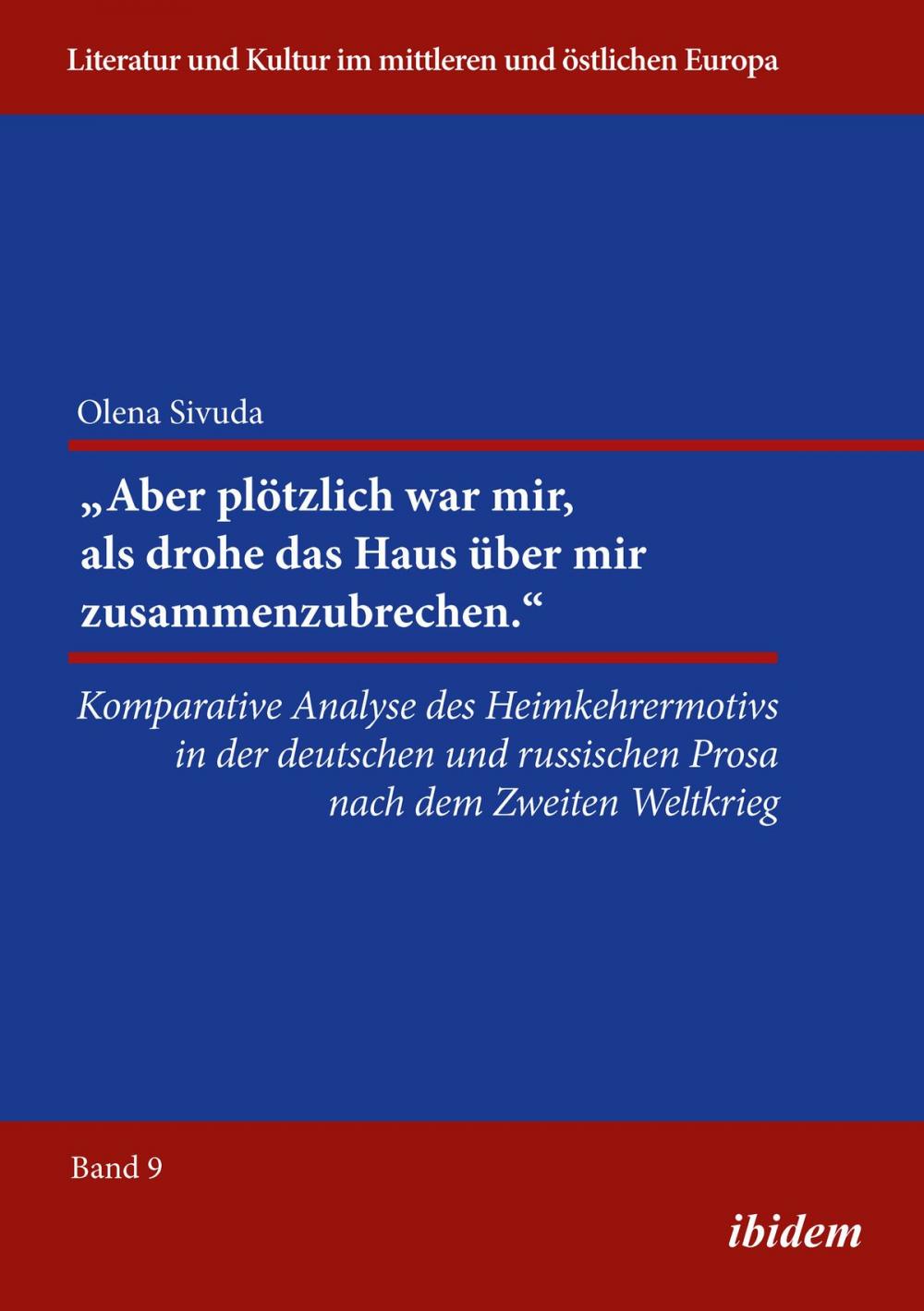 Literatur und Kultur im mittleren und östlichen Europa

Olena Sivuda

„Aber plötzlich war mir, als drohe das Haus über mir zusammenzubrechen.“

Komparative Analyse des Heimkehrermotivs in der deutschen und russischen Prosa nach dem Zweiten Weltkrieg

Band 9

ibidem